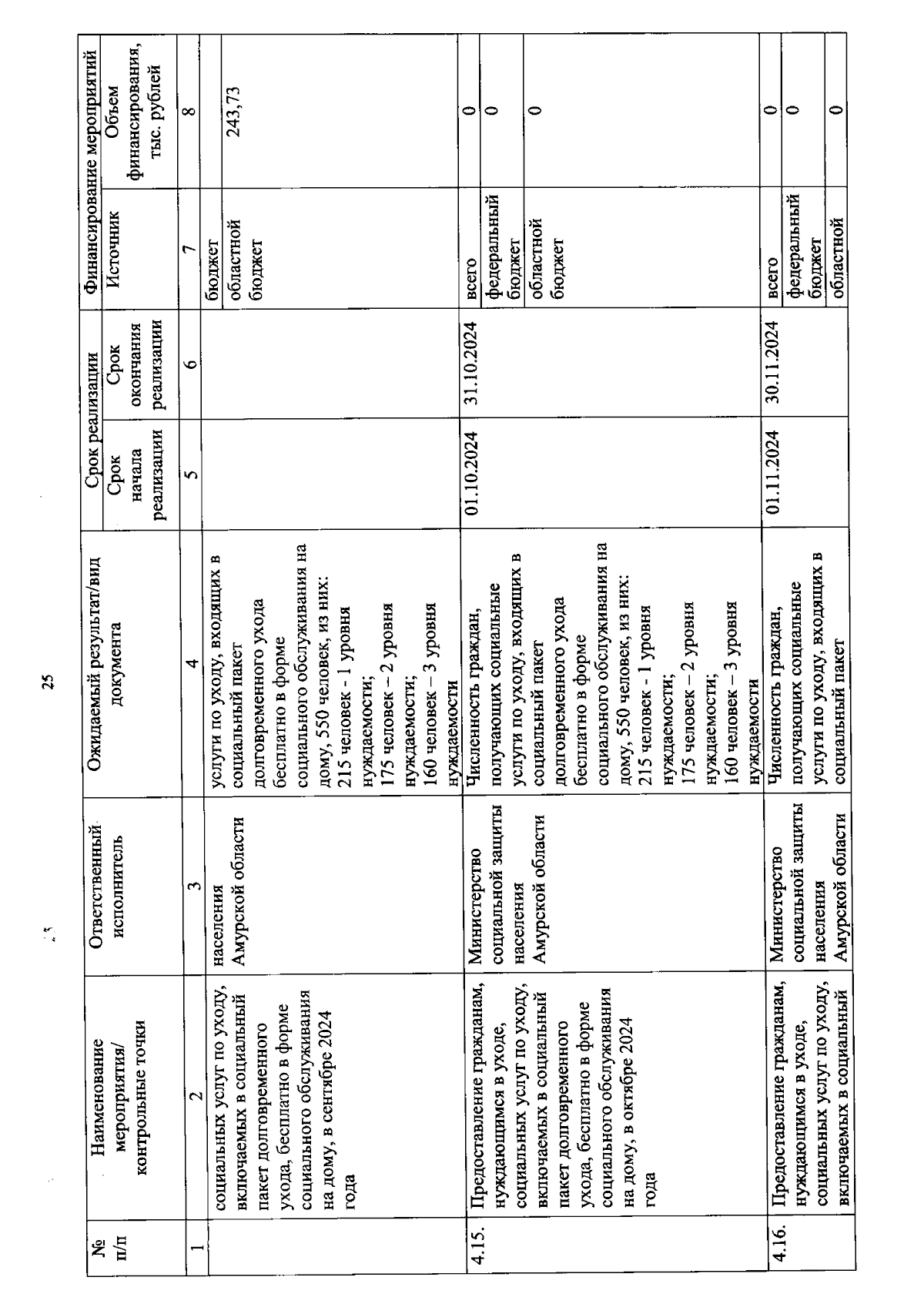 25

| № п/п | Наименование мероприятия/ контрольные точки | Ответственный исполнитель | Ожидаемый результат/вид документа | Срок реализации: Срок начала реализации | Срок реализации: Срок окончания реализации | Финансирование мероприятий: Источник | Финансирование мероприятий: Объем финансирования, тыс. рублей |
|---|---|---|---|---|---|---|---|
| 1 | 2 | 3 | 4 | 5 | 6 | 7 | 8 |
| | социальных услуг по уходу, включаемых в социальный пакет долговременного ухода, бесплатно в форме социального обслуживания на дому, в сентябре 2024 года | населения Амурской области | услуги по уходу, входящих в социальный пакет долговременного ухода бесплатно в форме социального обслуживания на дому, 550 человек, из них: 215 человек - 1 уровня нуждаемости; 175 человек – 2 уровня нуждаемости; 160 человек – 3 уровня нуждаемости | | | бюджет | |
| | | | | | | областной бюджет | 243,73 |
| 4.15. | Предоставление гражданам, нуждающимся в уходе, социальных услуг по уходу, включаемых в социальный пакет долговременного ухода, бесплатно в форме социального обслуживания на дому, в октябре 2024 года | Министерство социальной защиты населения Амурской области | Численность граждан, получающих социальные услуги по уходу, входящих в социальный пакет долговременного ухода бесплатно в форме социального обслуживания на дому, 550 человек, из них: 215 человек - 1 уровня нуждаемости; 175 человек – 2 уровня нуждаемости; 160 человек – 3 уровня нуждаемости | 01.10.2024 | 31.10.2024 | всего | 0 |
| | | | | | | федеральный бюджет | 0 |
| | | | | | | областной бюджет | 0 |
| 4.16. | Предоставление гражданам, нуждающимся в уходе, социальных услуг по уходу, включаемых в социальный | Министерство социальной защиты населения Амурской области | Численность граждан, получающих социальные услуги по уходу, входящих в социальный пакет | 01.11.2024 | 30.11.2024 | всего | 0 |
| | | | | | | федеральный бюджет | 0 |
| | | | | | | областной | 0 |